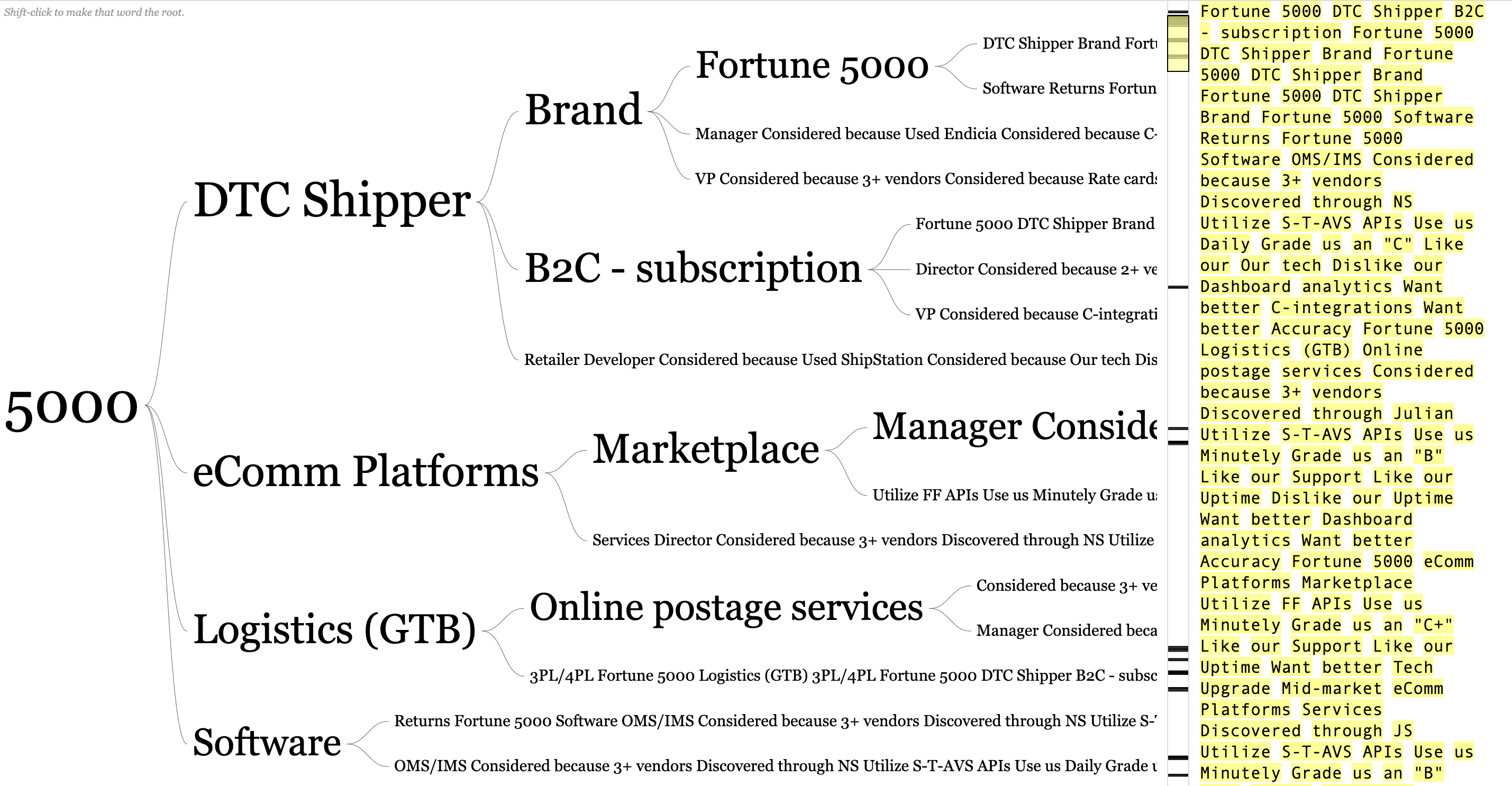 Shift-click to make that word the root.

5000

DTC Shipper

Brand

Fortune 5000

DTC Shipper Brand Fortu

Software Returns Fortun

Manager Considered because Used Endicia Considered because C-

VP Considered because 3+ vendors Considered because Rate cards

B2C - subscription

Fortune 5000 DTC Shipper Brand

Director Considered because 2+ ve

VP Considered because C-integrati

Retailer Developer Considered because Used ShipStation Considered because Our tech Dis

eComm Platforms

Marketplace

Manager Conside

Utilize FF APIs Use us Minutely Grade u

Services Director Considered because 3+ vendors Discovered through NS Utilize

Logistics (GTB)

Online postage services

Considered because 3+ ve

Manager Considered beca

3PL/4PL Fortune 5000 Logistics (GTB) 3PL/4PL Fortune 5000 DTC Shipper B2C - subsc

Software

Returns Fortune 5000 Software OMS/IMS Considered because 3+ vendors Discovered through NS Utilize S-

OMS/IMS Considered because 3+ vendors Discovered through NS Utilize S-T-AVS APIs Use us Daily Grade u

Fortune 5000 DTC Shipper B2C - subscription Fortune 5000 DTC Shipper Brand Fortune 5000 DTC Shipper Brand Fortune 5000 DTC Shipper Brand Fortune 5000 Software Returns Fortune 5000 Software OMS/IMS Considered because 3+ vendors Discovered through NS Utilize S-T-AVS APIs Use us Daily Grade us an "C" Like our Our tech Dislike our Dashboard analytics Want better C-integrations Want better Accuracy Fortune 5000 Logistics (GTB) Online postage services Considered because 3+ vendors Discovered through Julian Utilize S-T-AVS APIs Use us Minutely Grade us an "B" Like our Support Like our Uptime Dislike our Uptime Want better Dashboard analytics Want better Accuracy Fortune 5000 eComm Platforms Marketplace Utilize FF APIs Use us Minutely Grade us an "C+" Like our Support Like our Uptime Want better Tech Upgrade Mid-market eComm Platforms Services Discovered through JS Utilize S-T-AVS APIs Use us Minutely Grade us an "B"